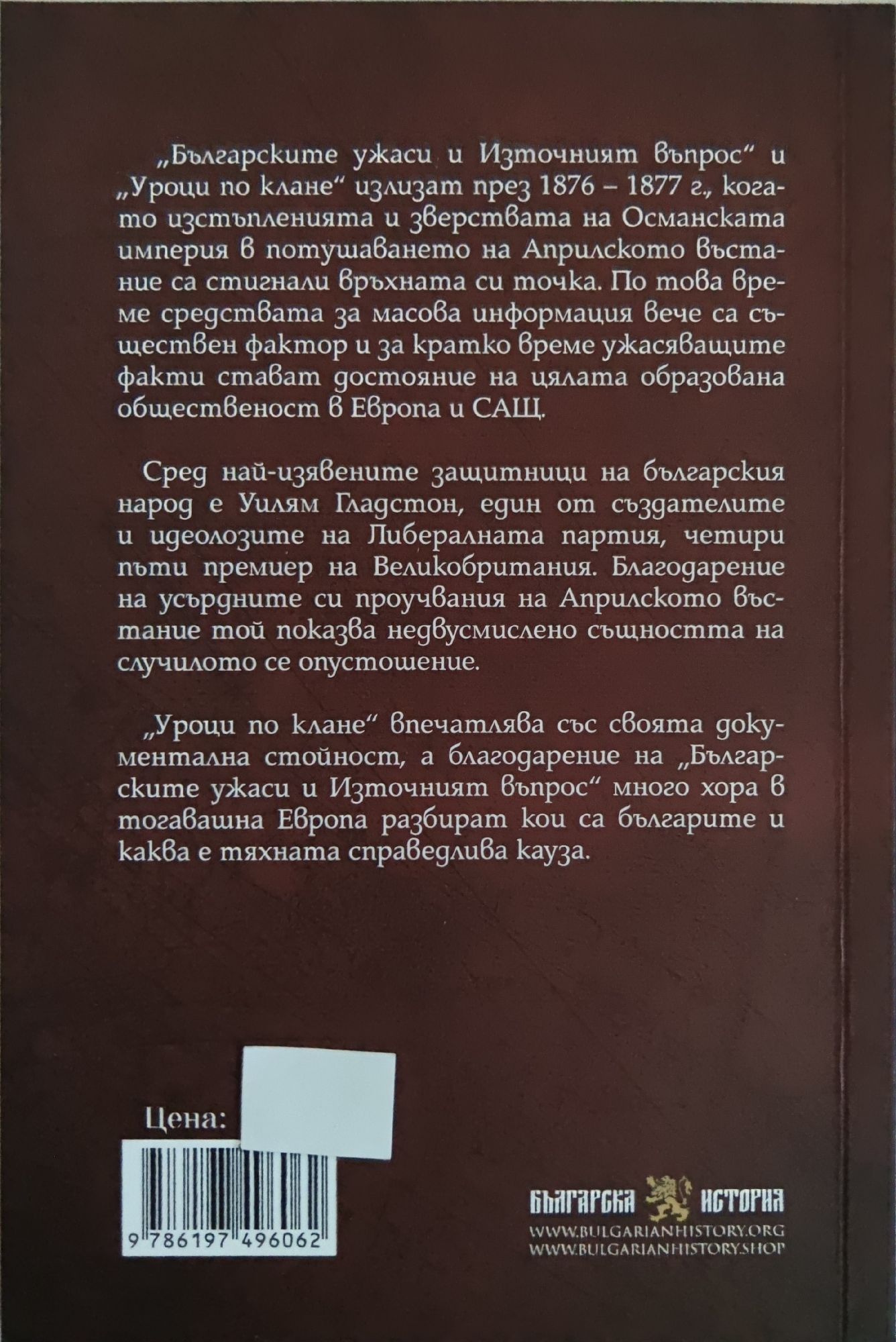 „Българските ужаси и Източният въпрос“ и „Уроци по клане“ излизат през 1876 – 1877 г., когато изстъпленията и зверствата на Османската империя в потушаването на Априлското въстание са стигнали връхната си точка. По това време средствата за масова информация вече са съществен фактор и за кратко време ужасяващите факти стават достояние на цялата образована общественост в Европа и САЩ.

Сред най-изявените защитници на българския народ е Уилям Гладстон, един от създателите и идеолозите на Либералната партия, четири пъти премиер на Великобритания. Благодарение на усърдните си проучвания на Априлското въстание той показва недвусмислено същността на случилото се опустошение.

„Уроци по клане“ впечатлява със своята документална стойност, а благодарение на „Българските ужаси и Източният въпрос“ много хора в тогавашна Европа разбират кои са българите и каква е тяхната справедлива кауза.

Цена:

9 786197 496062

БЪЛГАРСКА ИСТОРИЯ
WWW.BULGARIANHISTORY.ORG
WWW.BULGARIANHISTORY.SHOP